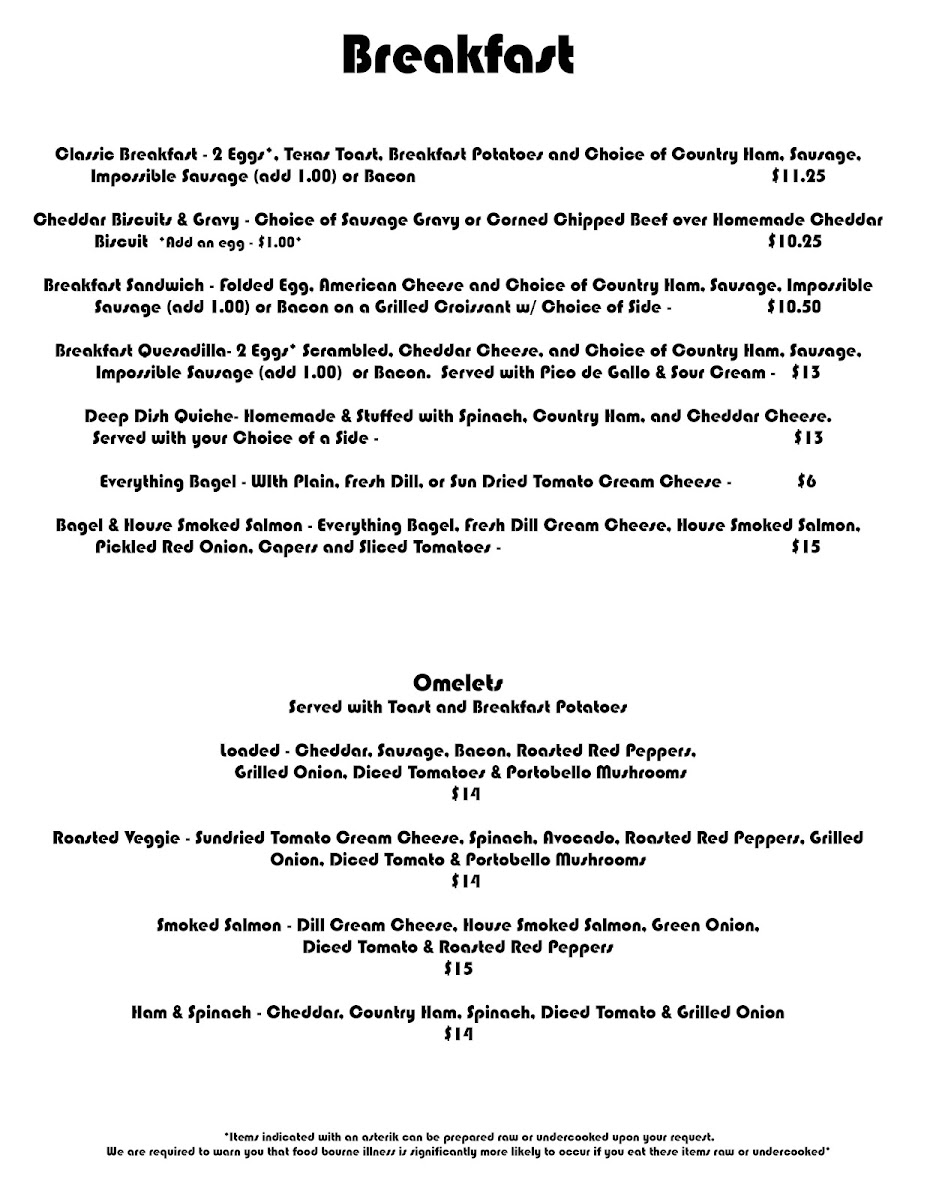 Breakfast

Classic Breakfast - 2 Eggs*, Texas Toast, Breakfast Potatoes and Choice of Country Ham, Sausage, Impossible Sausage (add 1.00) or Bacon $11.25

Cheddar Biscuits & Gravy - Choice of Sausage Gravy or Corned Chipped Beef over Homemade Cheddar Biscuit *Add an egg - $1.00* $10.25

Breakfast Sandwich - Folded Egg, American Cheese and Choice of Country Ham, Sausage, Impossible Sausage (add 1.00) or Bacon on a Grilled Croissant w/ Choice of Side - $10.50

Breakfast Quesadilla- 2 Eggs* Scrambled, Cheddar Cheese, and Choice of Country Ham, Sausage, Impossible Sausage (add 1.00) or Bacon. Served with Pico de Gallo & Sour Cream - $13

Deep Dish Quiche- Homemade & Stuffed with Spinach, Country Ham, and Cheddar Cheese. Served with your Choice of a Side - $13

Everything Bagel - WIth Plain, Fresh Dill, or Sun Dried Tomato Cream Cheese - $6

Bagel & House Smoked Salmon - Everything Bagel, Fresh Dill Cream Cheese, House Smoked Salmon, Pickled Red Onion, Capers and Sliced Tomatoes - $15

Omelets
Served with Toast and Breakfast Potatoes

Loaded - Cheddar, Sausage, Bacon, Roasted Red Peppers, Grilled Onion, Diced Tomatoes & Portobello Mushrooms
$14

Roasted Veggie - Sundried Tomato Cream Cheese, Spinach, Avocado, Roasted Red Peppers, Grilled Onion, Diced Tomato & Portobello Mushrooms
$14

Smoked Salmon - Dill Cream Cheese, House Smoked Salmon, Green Onion, Diced Tomato & Roasted Red Peppers
$15

Ham & Spinach - Cheddar, Country Ham, Spinach, Diced Tomato & Grilled Onion
$14

*Items indicated with an asterik can be prepared raw or undercooked upon your request.
We are required to warn you that food bourne illness is significantly more likely to occur if you eat these items raw or undercooked*